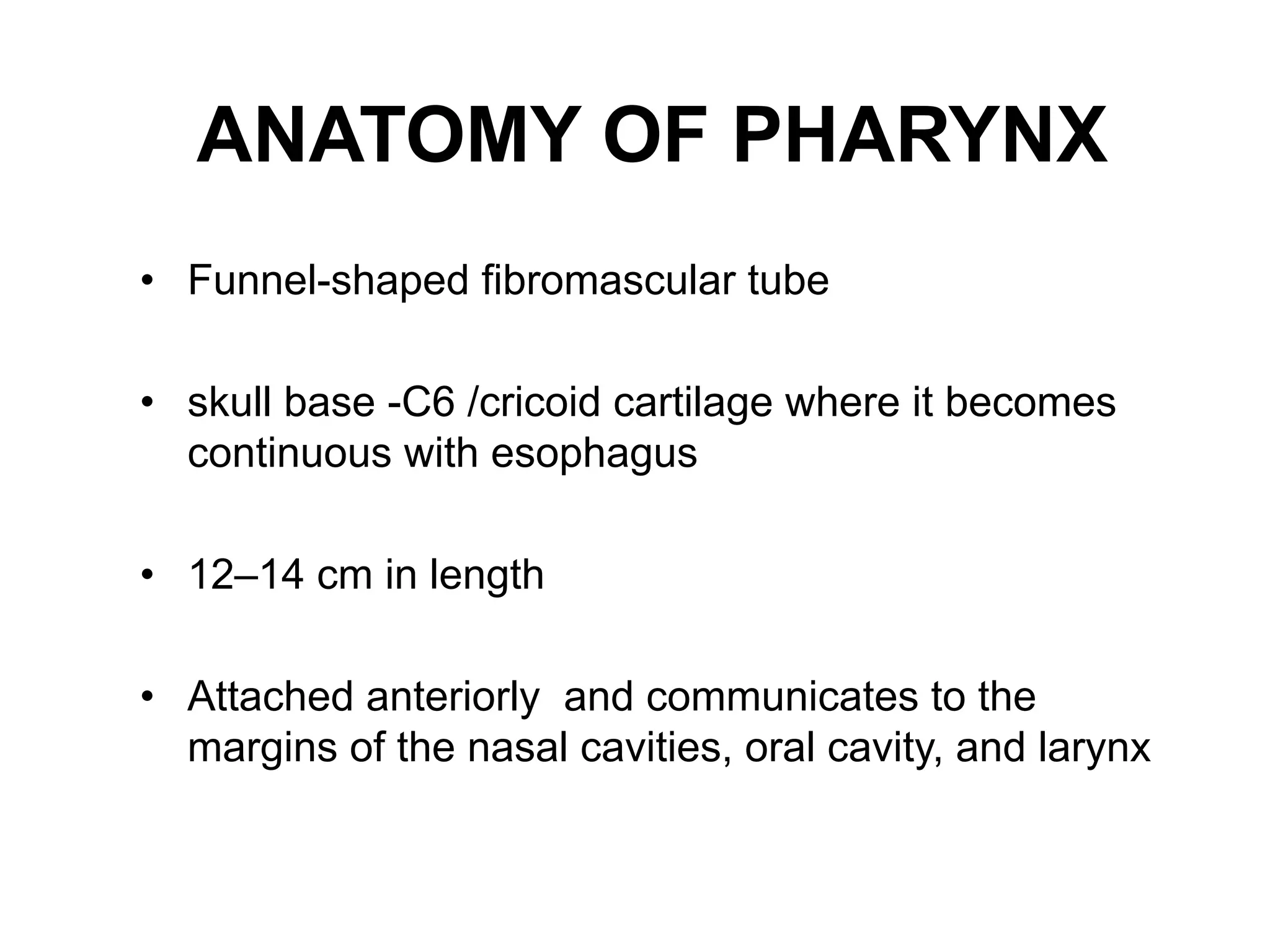 ANATOMY OF PHARYNX

• Funnel-shaped fibromascular tube

• skull base -C6 /cricoid cartilage where it becomes continuous with esophagus

• 12–14 cm in length

• Attached anteriorly  and communicates to the margins of the nasal cavities, oral cavity, and larynx